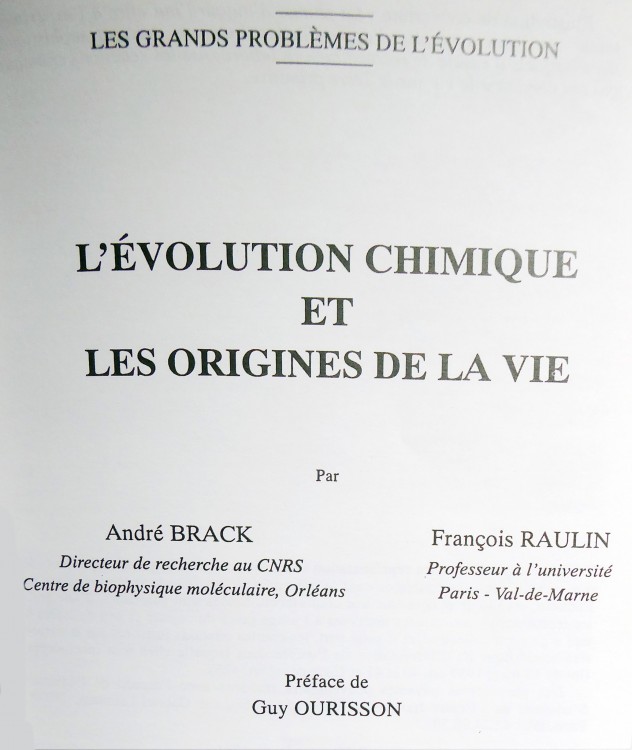 LES GRANDS PROBLÈMES DE L'ÉVOLUTION

L'ÉVOLUTION CHIMIQUE
ET
LES ORIGINES DE LA VIE

Par

André BRACK
Directeur de recherche au CNRS
Centre de biophysique moléculaire, Orléans

François RAULIN
Professeur à l'université
Paris - Val-de-Marne

Préface de
Guy OURISSON